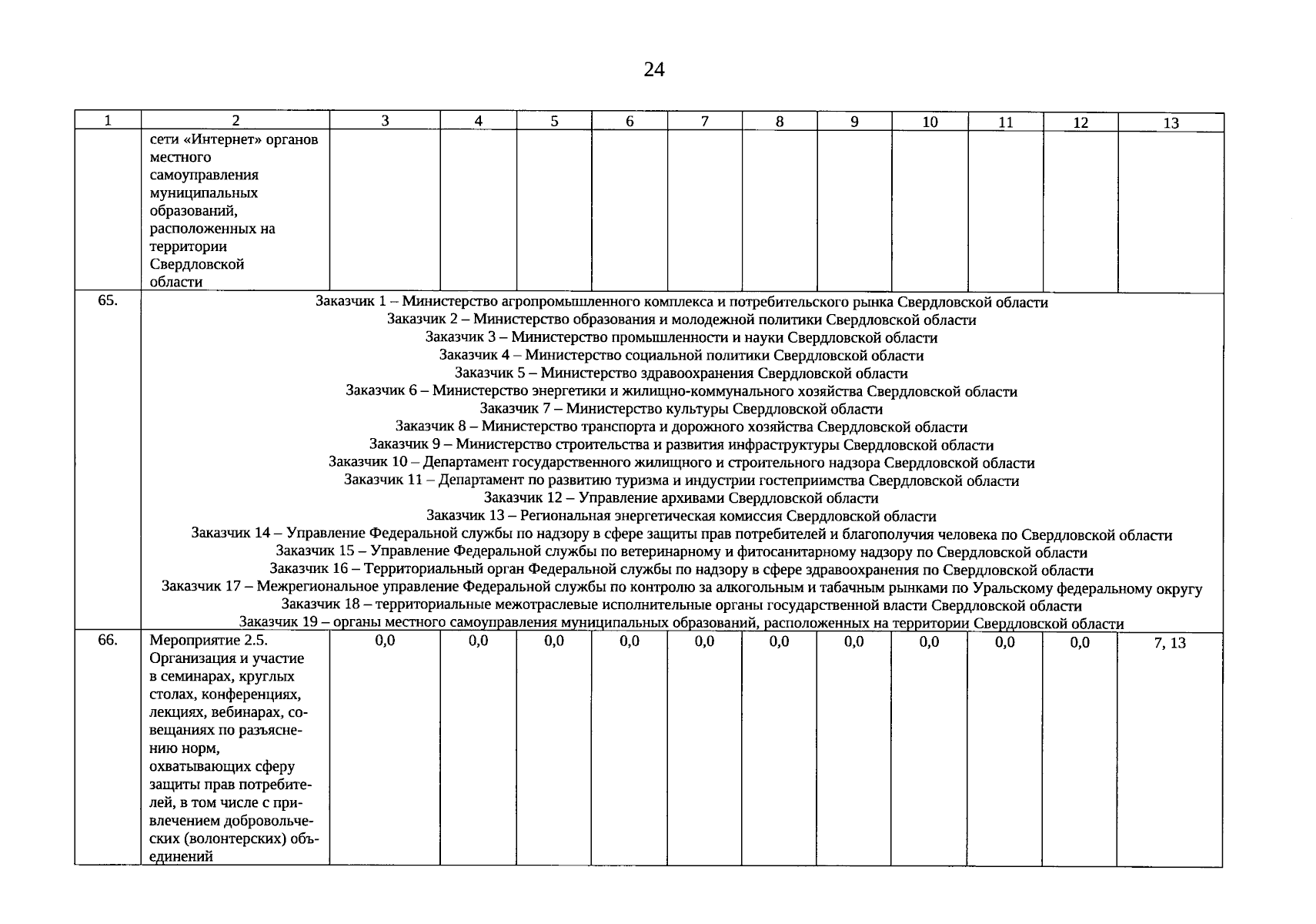 24

| 1 | 2 | 3 | 4 | 5 | 6 | 7 | 8 | 9 | 10 | 11 | 12 | 13 |
|---|---|---|---|---|---|---|---|---|---|---|---|---|
| | сети «Интернет» органов местного самоуправления муниципальных образований, расположенных на территории Свердловской области | | | | | | | | | | | |
| 65. | Заказчик 1 – Министерство агропромышленного комплекса и потребительского рынка Свердловской области<br>Заказчик 2 – Министерство образования и молодежной политики Свердловской области<br>Заказчик 3 – Министерство промышленности и науки Свердловской области<br>Заказчик 4 – Министерство социальной политики Свердловской области<br>Заказчик 5 – Министерство здравоохранения Свердловской области<br>Заказчик 6 – Министерство энергетики и жилищно-коммунального хозяйства Свердловской области<br>Заказчик 7 – Министерство культуры Свердловской области<br>Заказчик 8 – Министерство транспорта и дорожного хозяйства Свердловской области<br>Заказчик 9 – Министерство строительства и развития инфраструктуры Свердловской области<br>Заказчик 10 – Департамент государственного жилищного и строительного надзора Свердловской области<br>Заказчик 11 – Департамент по развитию туризма и индустрии гостеприимства Свердловской области<br>Заказчик 12 – Управление архивами Свердловской области<br>Заказчик 13 – Региональная энергетическая комиссия Свердловской области<br>Заказчик 14 – Управление Федеральной службы по надзору в сфере защиты прав потребителей и благополучия человека по Свердловской области<br>Заказчик 15 – Управление Федеральной службы по ветеринарному и фитосанитарному надзору по Свердловской области<br>Заказчик 16 – Территориальный орган Федеральной службы по надзору в сфере здравоохранения по Свердловской области<br>Заказчик 17 – Межрегиональное управление Федеральной службы по контролю за алкогольным и табачным рынками по Уральскому федеральному округу<br>Заказчик 18 – территориальные межотраслевые исполнительные органы государственной власти Свердловской области<br>Заказчик 19 – органы местного самоуправления муниципальных образований, расположенных на территории Свердловской области | | | | | | | | | | | |
| 66. | Мероприятие 2.5. Организация и участие в семинарах, круглых столах, конференциях, лекциях, вебинарах, совещаниях по разъяснению норм, охватывающих сферу защиты прав потребителей, в том числе с привлечением добровольческих (волонтерских) объединений | 0,0 | 0,0 | 0,0 | 0,0 | 0,0 | 0,0 | 0,0 | 0,0 | 0,0 | 0,0 | 7, 13 |